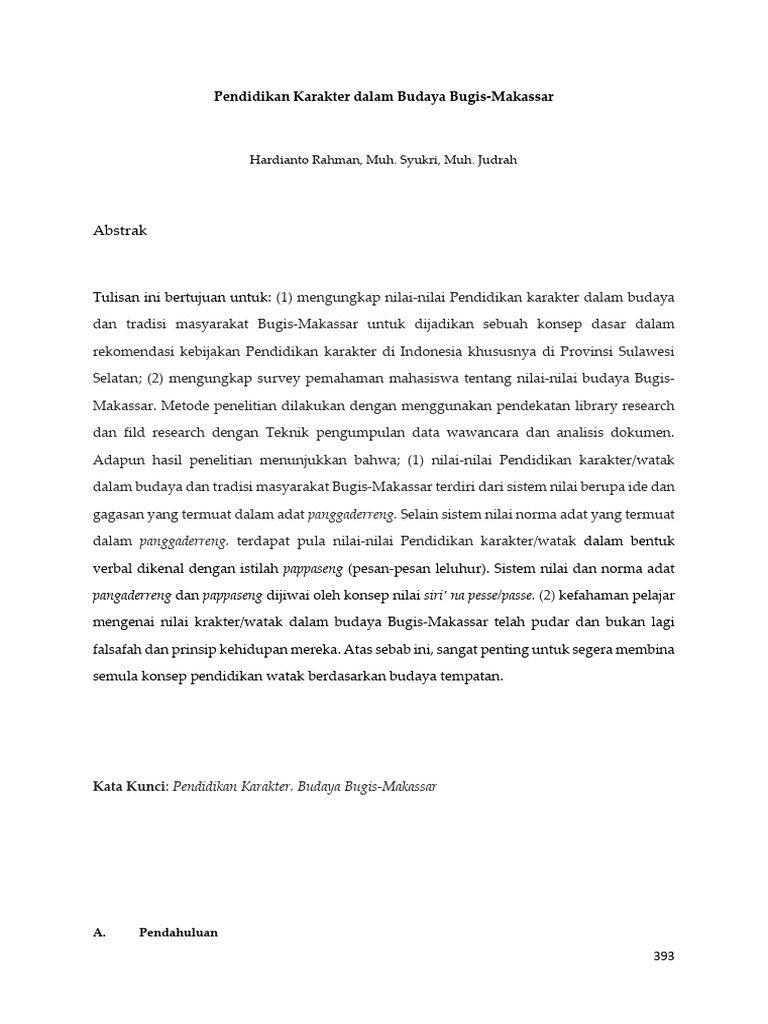 Pendidikan Karakter dalam Budaya Bugis-Makassar

Hardianto Rahman, Muh. Syukri, Muh. Judrah

Abstrak

Tulisan ini bertujuan untuk: (1) mengungkap nilai-nilai Pendidikan karakter dalam budaya dan tradisi masyarakat Bugis-Makassar untuk dijadikan sebuah konsep dasar dalam rekomendasi kebijakan Pendidikan karakter di Indonesia khususnya di Provinsi Sulawesi Selatan; (2) mengungkap survey pemahaman mahasiswa tentang nilai-nilai budaya Bugis-Makassar. Metode penelitian dilakukan dengan menggunakan pendekatan library research dan fild research dengan Teknik pengumpulan data wawancara dan analisis dokumen. Adapun hasil penelitian menunjukkan bahwa; (1) nilai-nilai Pendidikan karakter/watak dalam budaya dan tradisi masyarakat Bugis-Makassar terdiri dari sistem nilai berupa ide dan gagasan yang termuat dalam adat panggaderreng. Selain sistem nilai norma adat yang termuat dalam panggaderreng, terdapat pula nilai-nilai Pendidikan karakter/watak dalam bentuk verbal dikenal dengan istilah pappaseng (pesan-pesan leluhur). Sistem nilai dan norma adat pangaderreng dan pappaseng dijiwai oleh konsep nilai siri' na pesse/passe. (2) kefahaman pelajar mengenai nilai krakter/watak dalam budaya Bugis-Makassar telah pudar dan bukan lagi falsafah dan prinsip kehidupan mereka. Atas sebab ini, sangat penting untuk segera membina semula konsep pendidikan watak berdasarkan budaya tempatan.

Kata Kunci: Pendidikan Karakter, Budaya Bugis-Makassar

A. Pendahuluan

393